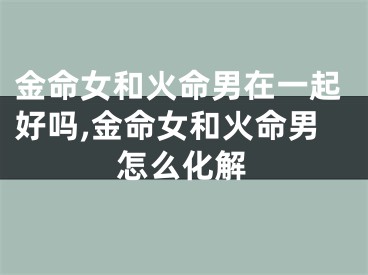 金命女和火命男在一起好吗,金命女和火命男怎么化解